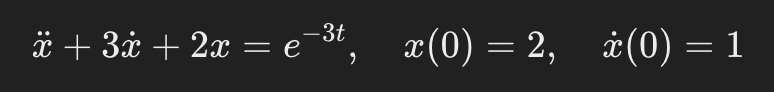 $\ddot{x} + 3\dot{x} + 2x = e^{-3t}, \quad x(0) = 2, \quad \dot{x}(0) = 1$